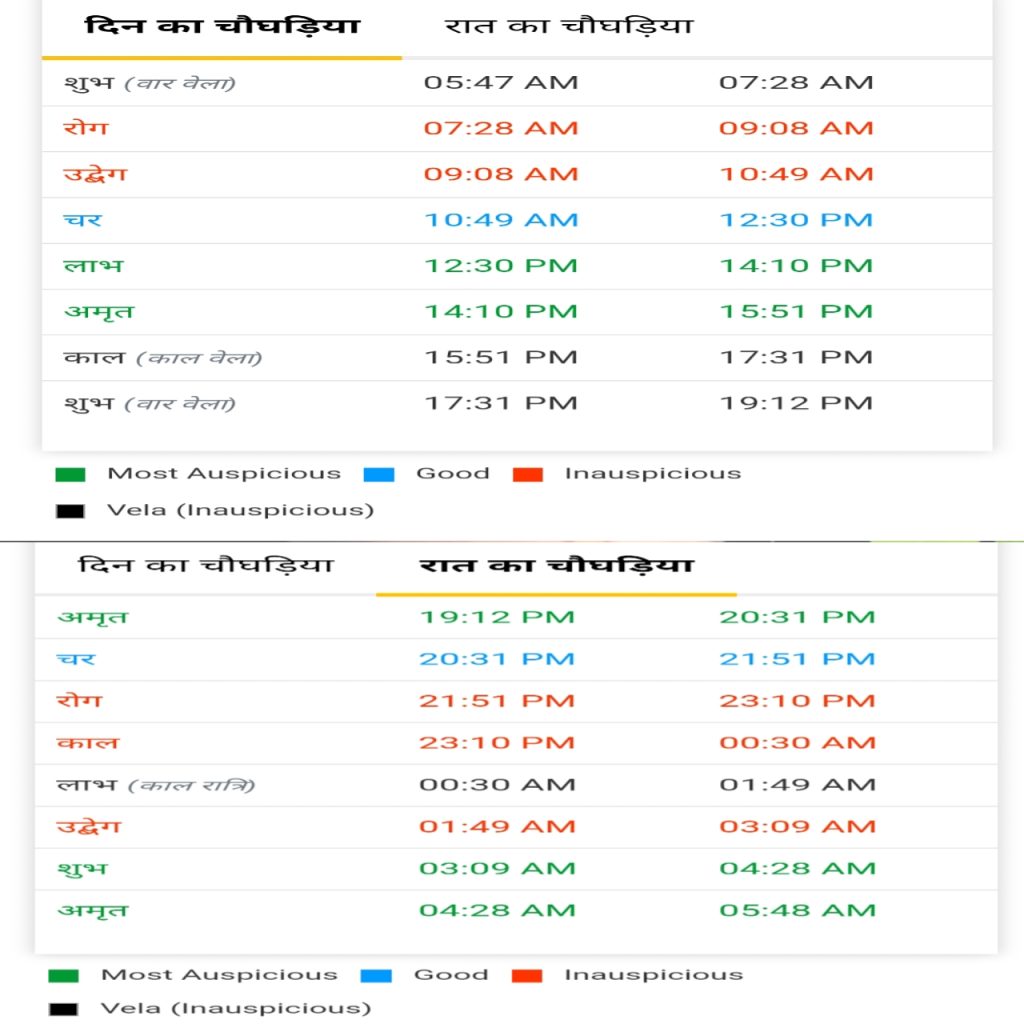 दिन का चौघड़िया रात का चौघड़िया

| | | |
|---|---|---|
| शुभ (वार वेला) | 05:47 AM | 07:28 AM |
| रोग | 07:28 AM | 09:08 AM |
| उद्वेग | 09:08 AM | 10:49 AM |
| चर | 10:49 AM | 12:30 PM |
| लाभ | 12:30 PM | 14:10 PM |
| अमृत | 14:10 PM | 15:51 PM |
| काल (काल वेला) | 15:51 PM | 17:31 PM |
| शुभ (वार वेला) | 17:31 PM | 19:12 PM |

Most Auspicious Good Inauspicious
Vela (Inauspicious)

दिन का चौघड़िया रात का चौघड़िया

| | | |
|---|---|---|
| अमृत | 19:12 PM | 20:31 PM |
| चर | 20:31 PM | 21:51 PM |
| रोग | 21:51 PM | 23:10 PM |
| काल | 23:10 PM | 00:30 AM |
| लाभ (काल रात्रि) | 00:30 AM | 01:49 AM |
| उद्वेग | 01:49 AM | 03:09 AM |
| शुभ | 03:09 AM | 04:28 AM |
| अमृत | 04:28 AM | 05:48 AM |

Most Auspicious Good Inauspicious
Vela (Inauspicious)